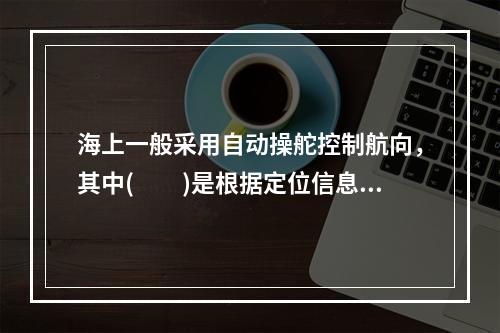 海上一般采用自动操舵控制航向，其中(　　)是根据定位信息...